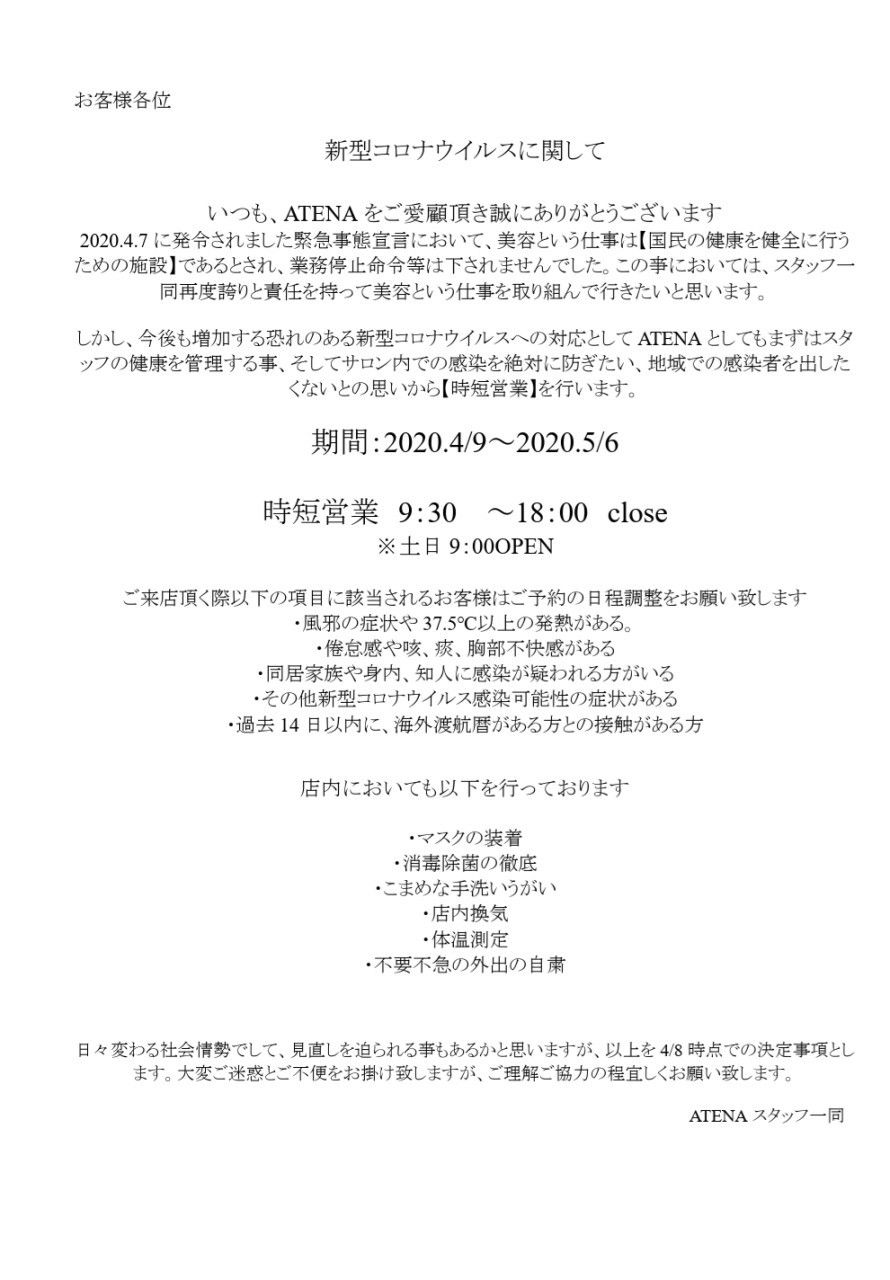 お客様各位

新型コロナウイルスに関して

いつも、ATENA をご愛顧頂き誠にありがとうございます
2020.4.7 に発令されました緊急事態宣言において、美容という仕事は【国民の健康を健全に行うための施設】であるとされ、業務停止命令等は下されませんでした。この事においては、スタッフ一同再度誇りと責任を持って美容という仕事を取り組んで行きたいと思います。

しかし、今後も増加する恐れのある新型コロナウイルスへの対応として ATENA としてもまずはスタッフの健康を管理する事、そしてサロン内での感染を絶対に防ぎたい、地域での感染者を出したくないとの思いから【時短営業】を行います。

期間：2020.4/9～2020.5/6

時短営業 9:30 ～18:00 close
※土日 9:00OPEN

ご来店頂く際以下の項目に該当されるお客様はご予約の日程調整をお願い致します
・風邪の症状や 37.5℃以上の発熱がある。
・倦怠感や咳、痰、胸部不快感がある
・同居家族や身内、知人に感染が疑われる方がいる
・その他新型コロナウイルス感染可能性の症状がある
・過去 14 日以内に、海外渡航暦がある方との接触がある方

店内においても以下を行っております

・マスクの装着
・消毒除菌の徹底
・こまめな手洗いうがい
・店内換気
・体温測定
・不要不急の外出の自粛

日々変わる社会情勢でして、見直しを迫られる事もあるかと思いますが、以上を 4/8 時点での決定事項とします。大変ご迷惑とご不便をお掛け致しますが、ご理解ご協力の程宜しくお願い致します。

ATENA スタッフ一同